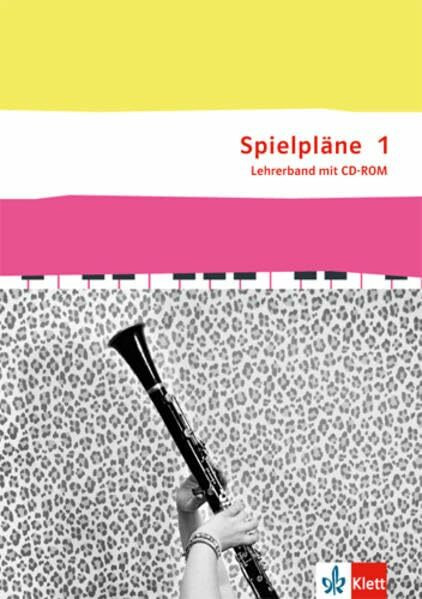 Spielpläne 1
Lehrerband mit CD-ROM

Klett